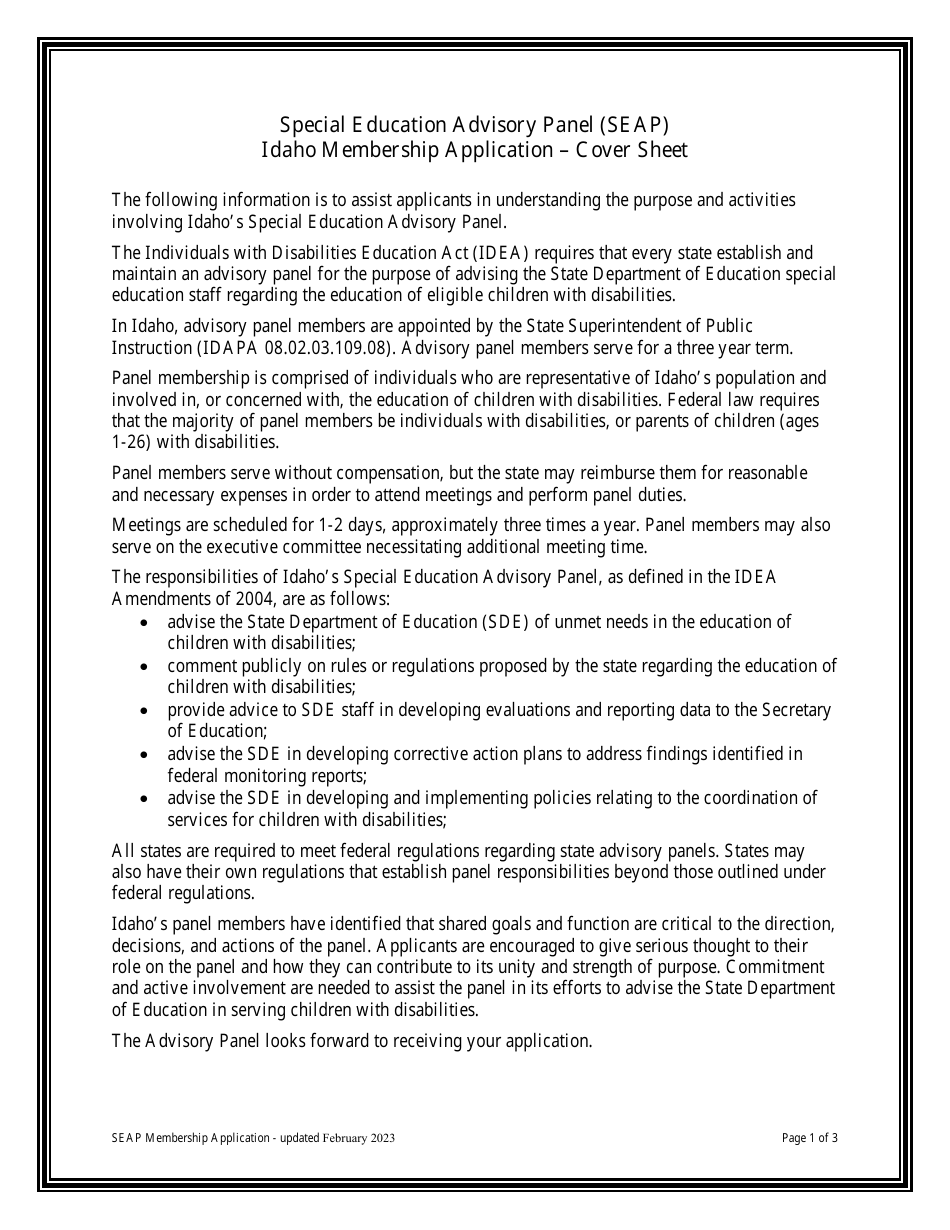 Special Education Advisory Panel (SEAP)
Idaho Membership Application – Cover Sheet

The following information is to assist applicants in understanding the purpose and activities involving Idaho's Special Education Advisory Panel.

The Individuals with Disabilities Education Act (IDEA) requires that every state establish and maintain an advisory panel for the purpose of advising the State Department of Education special education staff regarding the education of eligible children with disabilities.

In Idaho, advisory panel members are appointed by the State Superintendent of Public Instruction (IDAPA 08.02.03.109.08). Advisory panel members serve for a three year term.

Panel membership is comprised of individuals who are representative of Idaho's population and involved in, or concerned with, the education of children with disabilities. Federal law requires that the majority of panel members be individuals with disabilities, or parents of children (ages 1-26) with disabilities.

Panel members serve without compensation, but the state may reimburse them for reasonable and necessary expenses in order to attend meetings and perform panel duties.

Meetings are scheduled for 1-2 days, approximately three times a year. Panel members may also serve on the executive committee necessitating additional meeting time.

The responsibilities of Idaho's Special Education Advisory Panel, as defined in the IDEA Amendments of 2004, are as follows:
• advise the State Department of Education (SDE) of unmet needs in the education of children with disabilities;
• comment publicly on rules or regulations proposed by the state regarding the education of children with disabilities;
• provide advice to SDE staff in developing evaluations and reporting data to the Secretary of Education;
• advise the SDE in developing corrective action plans to address findings identified in federal monitoring reports;
• advise the SDE in developing and implementing policies relating to the coordination of services for children with disabilities;

All states are required to meet federal regulations regarding state advisory panels. States may also have their own regulations that establish panel responsibilities beyond those outlined under federal regulations.

Idaho's panel members have identified that shared goals and function are critical to the direction, decisions, and actions of the panel. Applicants are encouraged to give serious thought to their role on the panel and how they can contribute to its unity and strength of purpose. Commitment and active involvement are needed to assist the panel in its efforts to advise the State Department of Education in serving children with disabilities.

The Advisory Panel looks forward to receiving your application.

SEAP Membership Application - updated February 2023

Page 1 of 3